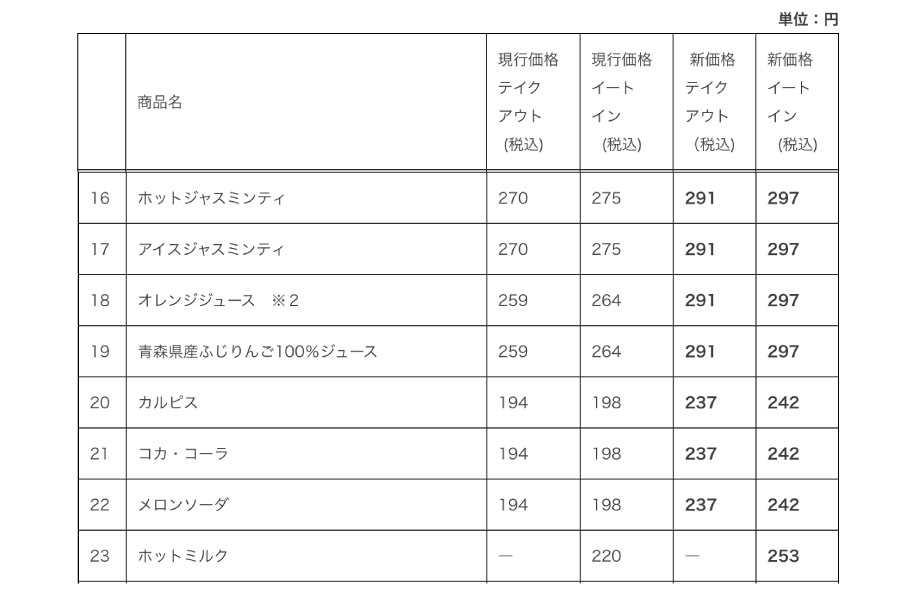 単位：円

| | 商品名 | 現行価格 テイクアウト (税込) | 現行価格 イートイン (税込) | 新価格 テイクアウト (税込) | 新価格 イートイン (税込) |
|---|---|---|---|---|---|
| 16 | ホットジャスミンティ | 270 | 275 | 291 | 297 |
| 17 | アイスジャスミンティ | 270 | 275 | 291 | 297 |
| 18 | オレンジジュース ※2 | 259 | 264 | 291 | 297 |
| 19 | 青森県産ふじりんご100%ジュース | 259 | 264 | 291 | 297 |
| 20 | カルピス | 194 | 198 | 237 | 242 |
| 21 | コカ・コーラ | 194 | 198 | 237 | 242 |
| 22 | メロンソーダ | 194 | 198 | 237 | 242 |
| 23 | ホットミルク | — | 220 | — | 253 |